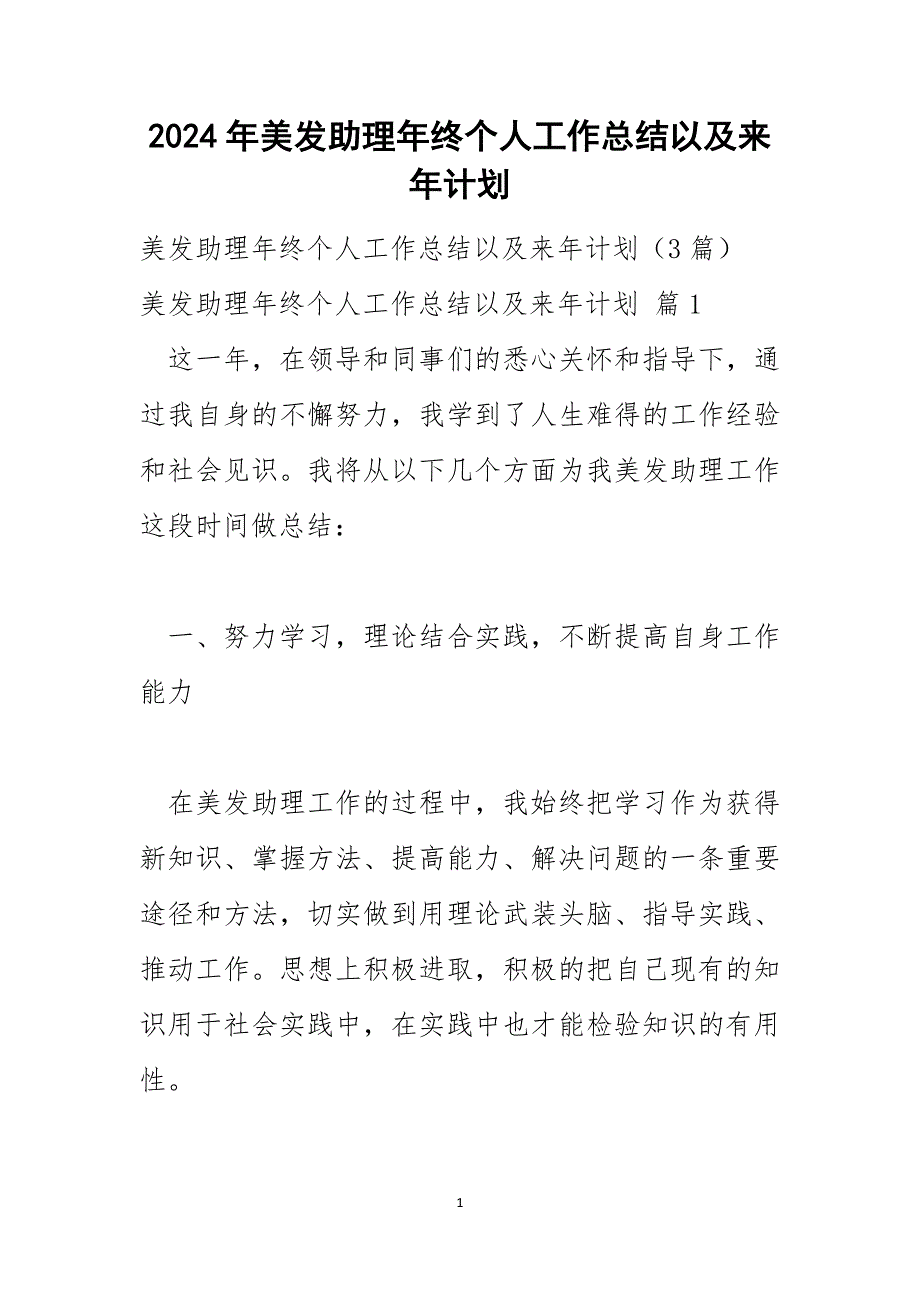 2024年美发助理年终个人工作总结以及来年计划

美发助理年终个人工作总结以及来年计划（3篇）

美发助理年终个人工作总结以及来年计划 篇1

这一年，在领导和同事们的悉心关怀和指导下，通过我自身的不懈努力，我学到了人生难得的工作经验和社会见识。我将从以下几个方面为我美发助理工作这段时间做总结：

一、努力学习，理论结合实践，不断提高自身工作能力

在美发助理工作的过程中，我始终把学习作为获得新知识、掌握方法、提高能力、解决问题的一条重要途径和方法，切实做到用理论武装头脑、指导实践、推动工作。思想上积极进取，积极的把自己现有的知识用于社会实践中，在实践中也才能检验知识的有用性。

1